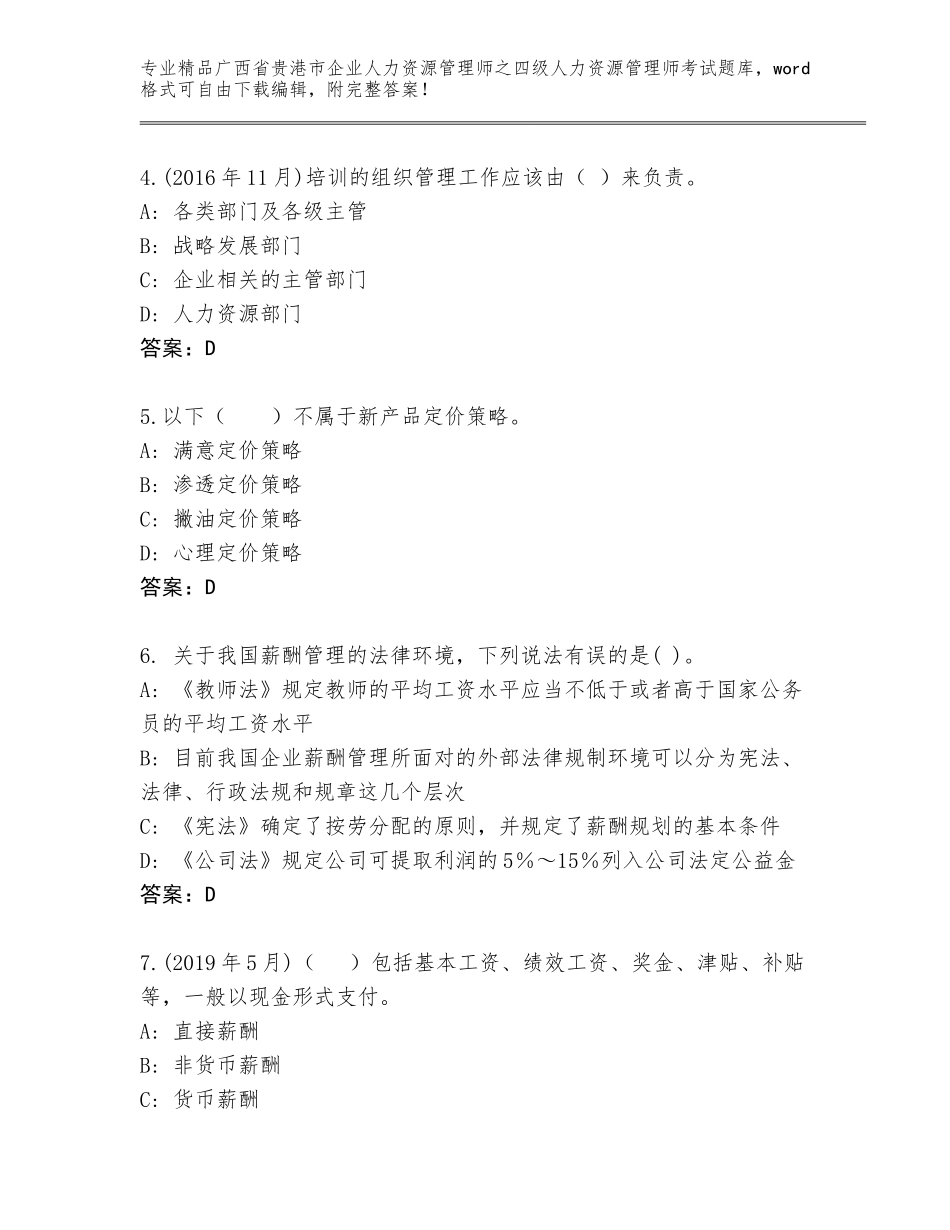 专业精品广西省贵港市企业人力资源管理师之四级人力资源管理师考试题库，word格式可自由下载编辑，附完整答案！

4.(2016年11月)培训的组织管理工作应该由（ ）来负责。
A：各类部门及各级主管
B：战略发展部门
C：企业相关的主管部门
D：人力资源部门
答案：D

5.以下（　　）不属于新产品定价策略。
A：满意定价策略
B：渗透定价策略
C：撇油定价策略
D：心理定价策略
答案：D

6. 关于我国薪酬管理的法律环境，下列说法有误的是( )。
A：《教师法》规定教师的平均工资水平应当不低于或者高于国家公务员的平均工资水平
B：目前我国企业薪酬管理所面对的外部法律规制环境可以分为宪法、法律、行政法规和规章这几个层次
C：《宪法》确定了按劳分配的原则，并规定了薪酬规划的基本条件
D：《公司法》规定公司可提取利润的5%～15%列入公司法定公益金
答案：D

7.(2019年5月)（　　）包括基本工资、绩效工资、奖金、津贴、补贴等，一般以现金形式支付。
A：直接薪酬
B：非货币薪酬
C：货币薪酬